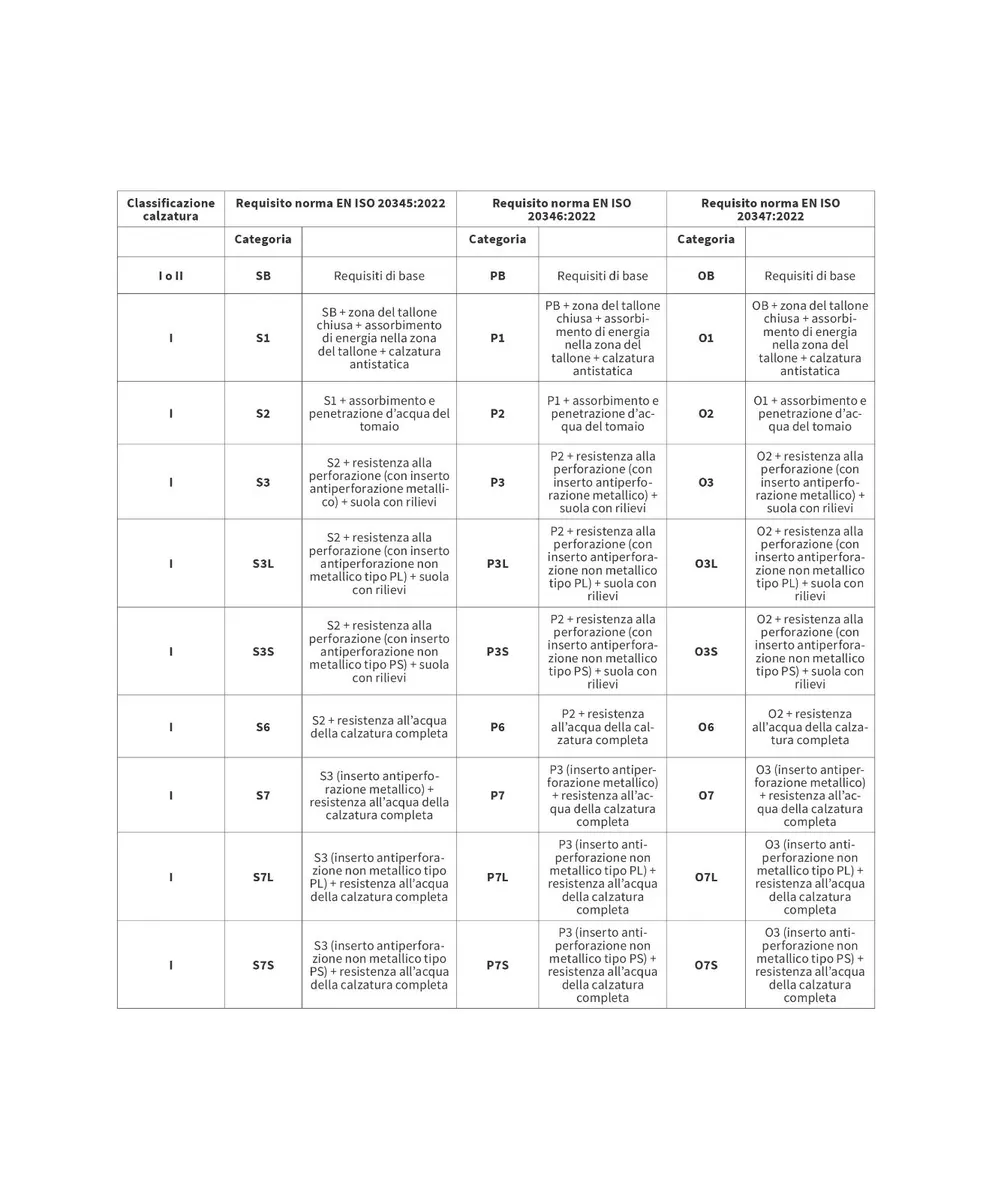 | Classificazione calzatura | Requisito norma EN ISO 20345:2022 | | Requisito norma EN ISO 20346:2022 | | Requisito norma EN ISO 20347:2022 | |
|---|---|---|---|---|---|---|
| | Categoria | | Categoria | | Categoria | |
| I o II | SB | Requisiti di base | PB | Requisiti di base | OB | Requisiti di base |
| I | S1 | SB + zona del tallone chiusa + assorbimento di energia nella zona del tallone + calzatura antistatica | P1 | PB + zona del tallone chiusa + assorbimento di energia nella zona del tallone + calzatura antistatica | O1 | OB + zona del tallone chiusa + assorbimento di energia nella zona del tallone + calzatura antistatica |
| I | S2 | S1 + assorbimento e penetrazione d'acqua del tomaio | P2 | P1 + assorbimento e penetrazione d'acqua del tomaio | O2 | O1 + assorbimento e penetrazione d'acqua del tomaio |
| I | S3 | S2 + resistenza alla perforazione (con inserto antiperforazione metallico) + suola con rilievi | P3 | P2 + resistenza alla perforazione (con inserto antiperforazione metallico) + suola con rilievi | O3 | O2 + resistenza alla perforazione (con inserto antiperforazione metallico) + suola con rilievi |
| I | S3L | S2 + resistenza alla perforazione (con inserto antiperforazione non metallico tipo PL) + suola con rilievi | P3L | P2 + resistenza alla perforazione (con inserto antiperforazione non metallico tipo PL) + suola con rilievi | O3L | O2 + resistenza alla perforazione (con inserto antiperforazione non metallico tipo PL) + suola con rilievi |
| I | S3S | S2 + resistenza alla perforazione (con inserto antiperforazione non metallico tipo PS) + suola con rilievi | P3S | P2 + resistenza alla perforazione (con inserto antiperforazione non metallico tipo PS) + suola con rilievi | O3S | O2 + resistenza alla perforazione (con inserto antiperforazione non metallico tipo PS) + suola con rilievi |
| I | S6 | S2 + resistenza all'acqua della calzatura completa | P6 | P2 + resistenza all'acqua della calzatura completa | O6 | O2 + resistenza all'acqua della calzatura completa |
| I | S7 | S3 (inserto antiperforazione metallico) + resistenza all'acqua della calzatura completa | P7 | P3 (inserto antiperforazione metallico) + resistenza all'acqua della calzatura completa | O7 | O3 (inserto antiperforazione metallico) + resistenza all'acqua della calzatura completa |
| I | S7L | S3 (inserto antiperforazione non metallico tipo PL) + resistenza all'acqua della calzatura completa | P7L | P3 (inserto antiperforazione non metallico tipo PL) + resistenza all'acqua della calzatura completa | O7L | O3 (inserto antiperforazione non metallico tipo PL) + resistenza all'acqua della calzatura completa |
| I | S7S | S3 (inserto antiperforazione non metallico tipo PS) + resistenza all'acqua della calzatura completa | P7S | P3 (inserto antiperforazione non metallico tipo PS) + resistenza all'acqua della calzatura completa | O7S | O3 (inserto antiperforazione non metallico tipo PS) + resistenza all'acqua della calzatura completa |